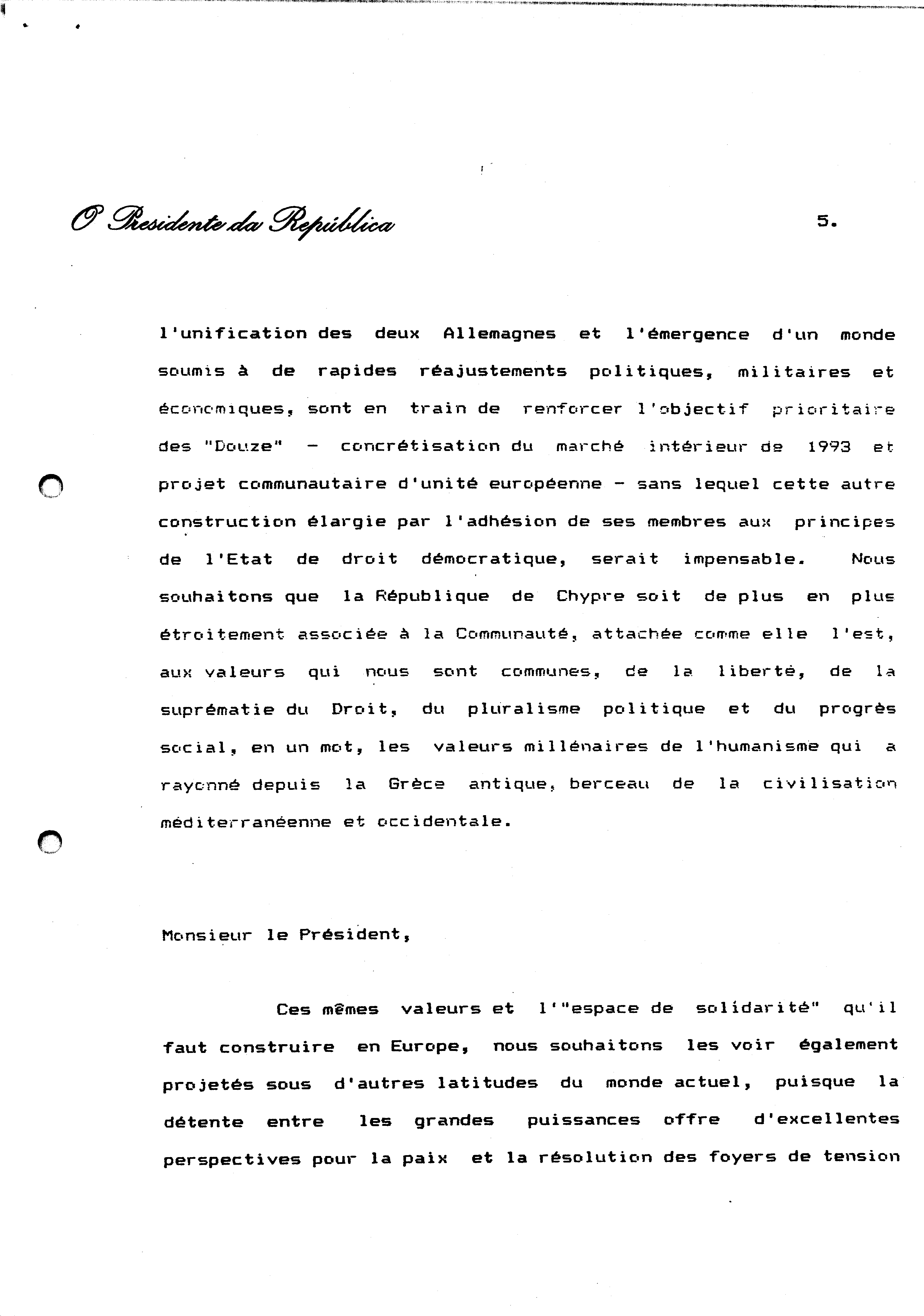 O Presidente da República 5.

l'unification des deux Allemagnes et l'émergence d'un monde soumis à de rapides réajustements politiques, militaires et économiques, sont en train de renforcer l'objectif prioritaire des "Douze" - concrétisation du marché intérieur de 1993 et projet communautaire d'unité européenne - sans lequel cette autre construction élargie par l'adhésion de ses membres aux principes de l'Etat de droit démocratique, serait impensable. Nous souhaitons que la République de Chypre soit de plus en plus étroitement associée à la Communauté, attachée comme elle l'est, aux valeurs qui nous sont communes, de la liberté, de la suprématie du Droit, du pluralisme politique et du progrès social, en un mot, les valeurs millénaires de l'humanisme qui a rayonné depuis la Grèce antique, berceau de la civilisation méditerranéenne et occidentale.

Monsieur le Président,

Ces mêmes valeurs et l'"espace de solidarité" qu'il faut construire en Europe, nous souhaitons les voir également projetés sous d'autres latitudes du monde actuel, puisque la détente entre les grandes puissances offre d'excellentes perspectives pour la paix et la résolution des foyers de tension